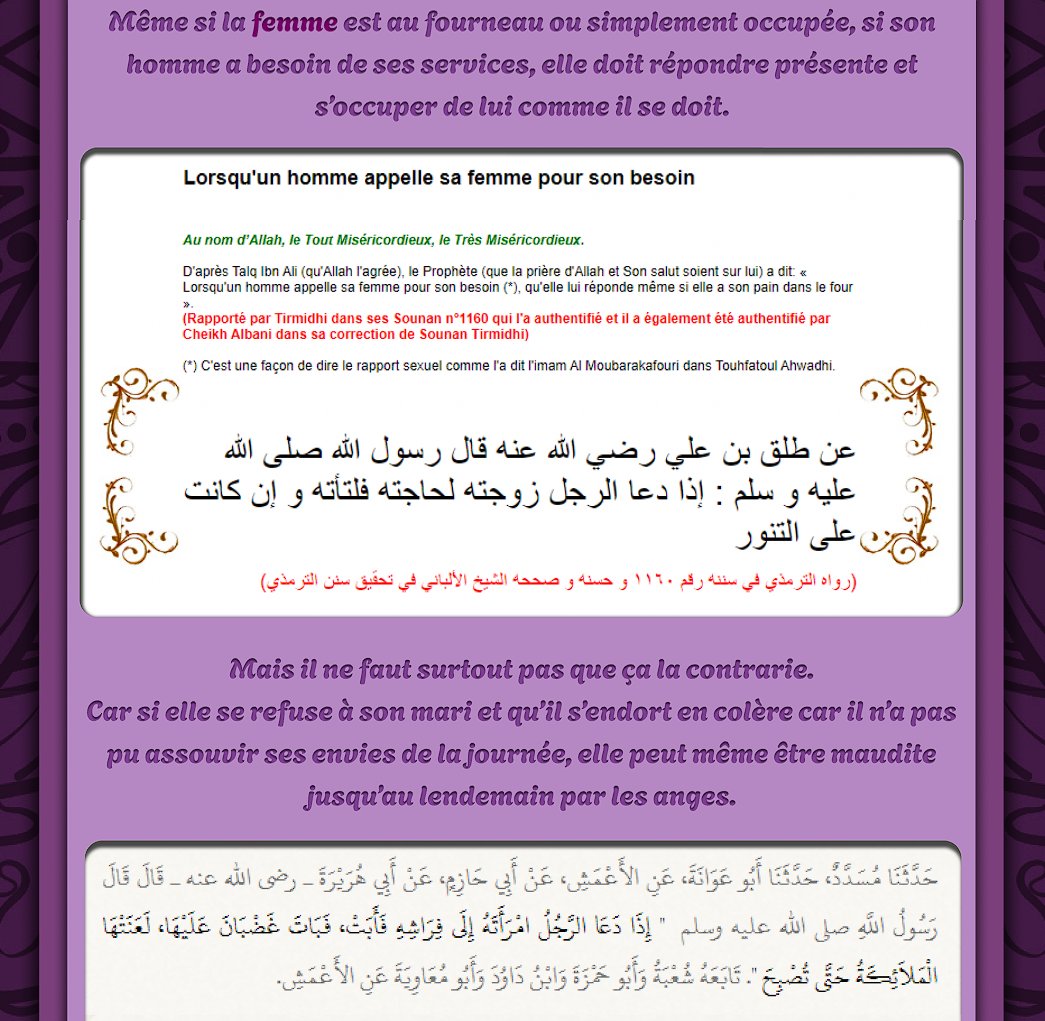 Même si la femme est au fourneau ou simplement occupée, si son homme a besoin de ses services, elle doit répondre présente et s'occuper de lui comme il se doit.

Lorsqu'un homme appelle sa femme pour son besoin

Au nom d'Allah, le Tout Miséricordieux, le Très Miséricordieux.

D'après Talq Ibn Ali (qu'Allah l'agrée), le Prophète (que la prière d'Allah et Son salut soient sur lui) a dit: « Lorsqu'un homme appelle sa femme pour son besoin (*), qu'elle lui réponde même si elle a son pain dans le four ».
(Rapporté par Tirmidhi dans ses Sounan n°1160 qui l'a authentifié et il a également été authentifié par Cheikh Albani dans sa correction de Sounan Tirmidhi)

(*) C'est une façon de dire le rapport sexuel comme l'a dit l'imam Al Moubarakafouri dans Touhfatoul Ahwadhi.

عن طلق بن علي رضي الله عنه قال رسول الله صلى الله عليه و سلم : إذا دعا الرجل زوجته لحاجته فلتأته و إن كانت على التنور

(رواه الترمذي في سننه رقم ١١٦٠ و حسنه و صححه الشيخ الألباني في تحقيق سنن الترمذي)

Mais il ne faut surtout pas que ça la contrarie.
Car si elle se refuse à son mari et qu'il s'endort en colère car il n'a pas pu assouvir ses envies de la journée, elle peut même être maudite jusqu'au lendemain par les anges.

حَدَّثَنَا مُسَدَّدٌ، حَدَّثَنَا أَبُو عَوَانَةَ، عَنِ الأَعْمَشِ، عَنْ أَبِي حَازِمٍ، عَنْ أَبِي هُرَيْرَةَ ـ رضى الله عنه ـ قَالَ قَالَ رَسُولُ اللَّهِ صلى الله عليه وسلم " إِذَا دَعَا الرَّجُلُ امْرَأَتَهُ إِلَى فِرَاشِهِ فَأَبَتْ، فَبَاتَ غَضْبَانَ عَلَيْهَا، لَعَنَتْهَا الْمَلاَئِكَةُ حَتَّى تُصْبِحَ ". تَابَعَهُ شُعْبَةُ وَأَبُو حَمْزَةَ وَابْنُ دَاوُدَ وَأَبُو مُعَاوِيَةَ عَنِ الأَعْمَشِ.